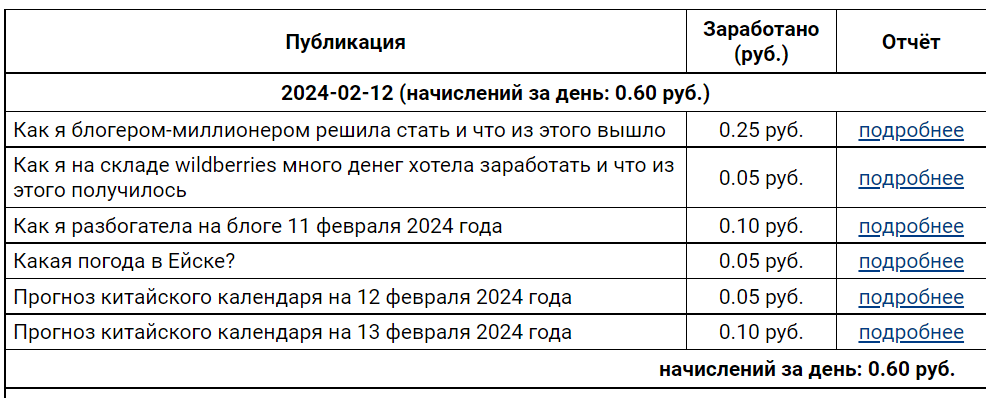 | Публикация | Заработано (руб.) | Отчёт |
|---|---|---|
| 2024-02-12 (начислений за день: 0.60 руб.) | | |
| Как я блогером-миллионером решила стать и что из этого вышло | 0.25 руб. | подробнее |
| Как я на складе wildberries много денег хотела заработать и что из этого получилось | 0.05 руб. | подробнее |
| Как я разбогатела на блоге 11 февраля 2024 года | 0.10 руб. | подробнее |
| Какая погода в Ейске? | 0.05 руб. | подробнее |
| Прогноз китайского календаря на 12 февраля 2024 года | 0.05 руб. | подробнее |
| Прогноз китайского календаря на 13 февраля 2024 года | 0.10 руб. | подробнее |
| начислений за день: 0.60 руб. | | |